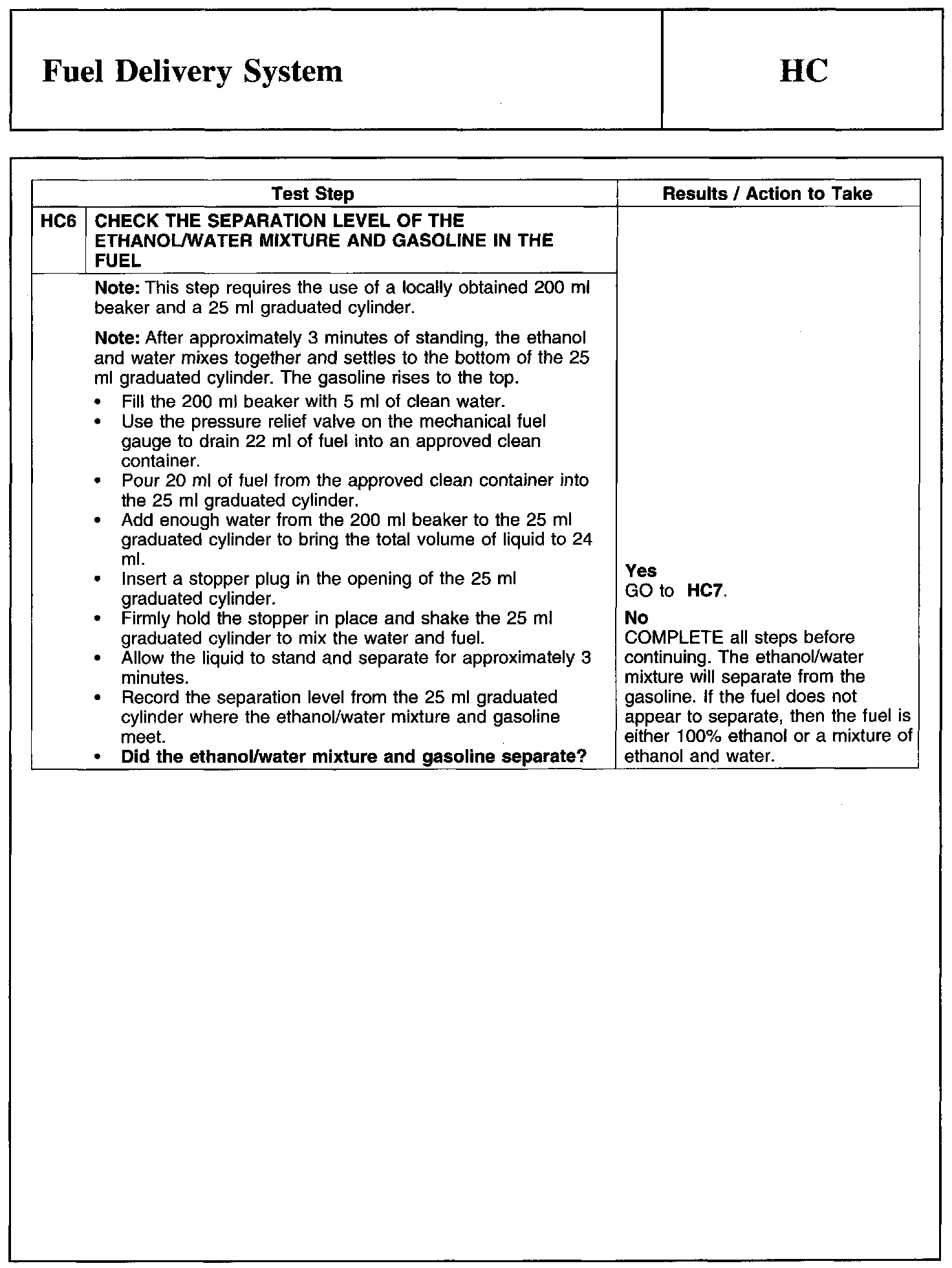 Fuel Delivery System

HC

| Test Step | | Results / Action to Take |
|---|---|---|
| HC6 | CHECK THE SEPARATION LEVEL OF THE ETHANOL/WATER MIXTURE AND GASOLINE IN THE FUEL | |
| | Note: This step requires the use of a locally obtained 200 ml beaker and a 25 ml graduated cylinder.<br><br>Note: After approximately 3 minutes of standing, the ethanol and water mixes together and settles to the bottom of the 25 ml graduated cylinder. The gasoline rises to the top.<br>• Fill the 200 ml beaker with 5 ml of clean water.<br>• Use the pressure relief valve on the mechanical fuel gauge to drain 22 ml of fuel into an approved clean container.<br>• Pour 20 ml of fuel from the approved clean container into the 25 ml graduated cylinder.<br>• Add enough water from the 200 ml beaker to the 25 ml graduated cylinder to bring the total volume of liquid to 24 ml.<br>• Insert a stopper plug in the opening of the 25 ml graduated cylinder.<br>• Firmly hold the stopper in place and shake the 25 ml graduated cylinder to mix the water and fuel.<br>• Allow the liquid to stand and separate for approximately 3 minutes.<br>• Record the separation level from the 25 ml graduated cylinder where the ethanol/water mixture and gasoline meet.<br>• Did the ethanol/water mixture and gasoline separate? | Yes<br>GO to HC7.<br><br>No<br>COMPLETE all steps before continuing. The ethanol/water mixture will separate from the gasoline. If the fuel does not appear to separate, then the fuel is either 100% ethanol or a mixture of ethanol and water. |